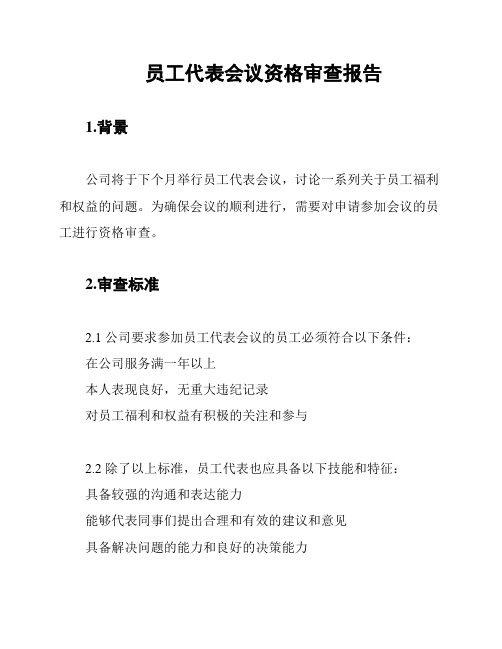 员工代表会议资格审查报告

1.背景

公司将于下个月举行员工代表会议，讨论一系列关于员工福利和权益的问题。为确保会议的顺利进行，需要对申请参加会议的员工进行资格审查。

2.审查标准

2.1 公司要求参加员工代表会议的员工必须符合以下条件：
在公司服务满一年以上
本人表现良好，无重大违纪记录
对员工福利和权益有积极的关注和参与

2.2 除了以上标准，员工代表也应具备以下技能和特征：
具备较强的沟通和表达能力
能够代表同事们提出合理和有效的建议和意见
具备解决问题的能力和良好的决策能力